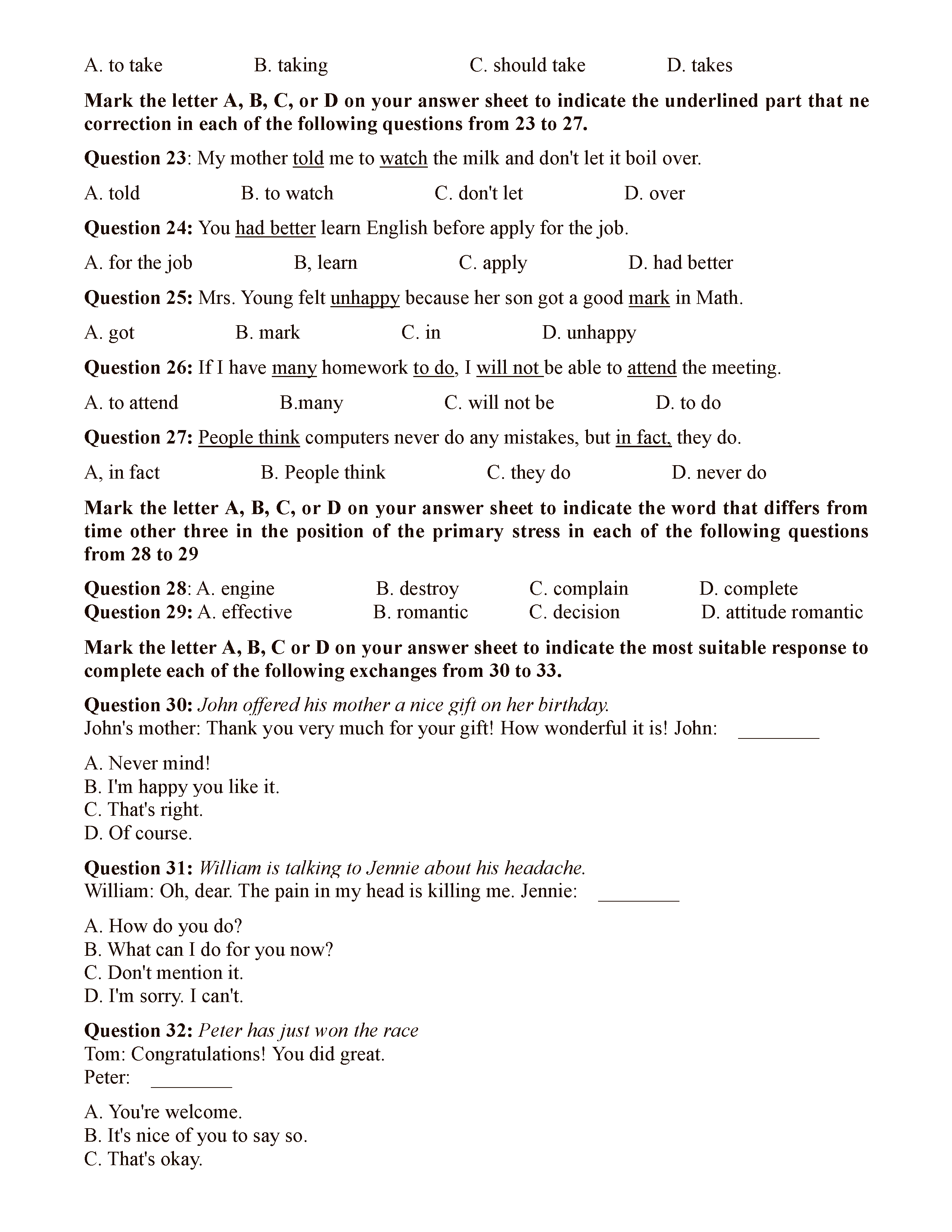 A. to take B. taking C. should take D. takes

**Mark the letter A, B, C, or D on your answer sheet to indicate the underlined part that ne correction in each of the following questions from 23 to 27.**

**Question 23**: My mother told me to watch the milk and don't let it boil over.

A. told B. to watch C. don't let D. over

**Question 24:** You had better learn English before apply for the job.

A. for the job B, learn C. apply D. had better

**Question 25:** Mrs. Young felt unhappy because her son got a good mark in Math.

A. got B. mark C. in D. unhappy

**Question 26:** If I have many homework to do, I will not be able to attend the meeting.

A. to attend B.many C. will not be D. to do

**Question 27:** People think computers never do any mistakes, but in fact, they do.

A, in fact B. People think C. they do D. never do

**Mark the letter A, B, C, or D on your answer sheet to indicate the word that differs from time other three in the position of the primary stress in each of the following questions from 28 to 29**

**Question 28**: A. engine B. destroy C. complain D. complete
**Question 29:** A. effective B. romantic C. decision D. attitude romantic

**Mark the letter A, B, C or D on your answer sheet to indicate the most suitable response to complete each of the following exchanges from 30 to 33.**

**Question 30:** *John offered his mother a nice gift on her birthday.*
John's mother: Thank you very much for your gift! How wonderful it is! John: ________

A. Never mind!
B. I'm happy you like it.
C. That's right.
D. Of course.

**Question 31:** *William is talking to Jennie about his headache.*
William: Oh, dear. The pain in my head is killing me. Jennie: ________

A. How do you do?
B. What can I do for you now?
C. Don't mention it.
D. I'm sorry. I can't.

**Question 32:** *Peter has just won the race*
Tom: Congratulations! You did great.
Peter: ________

A. You're welcome.
B. It's nice of you to say so.
C. That's okay.